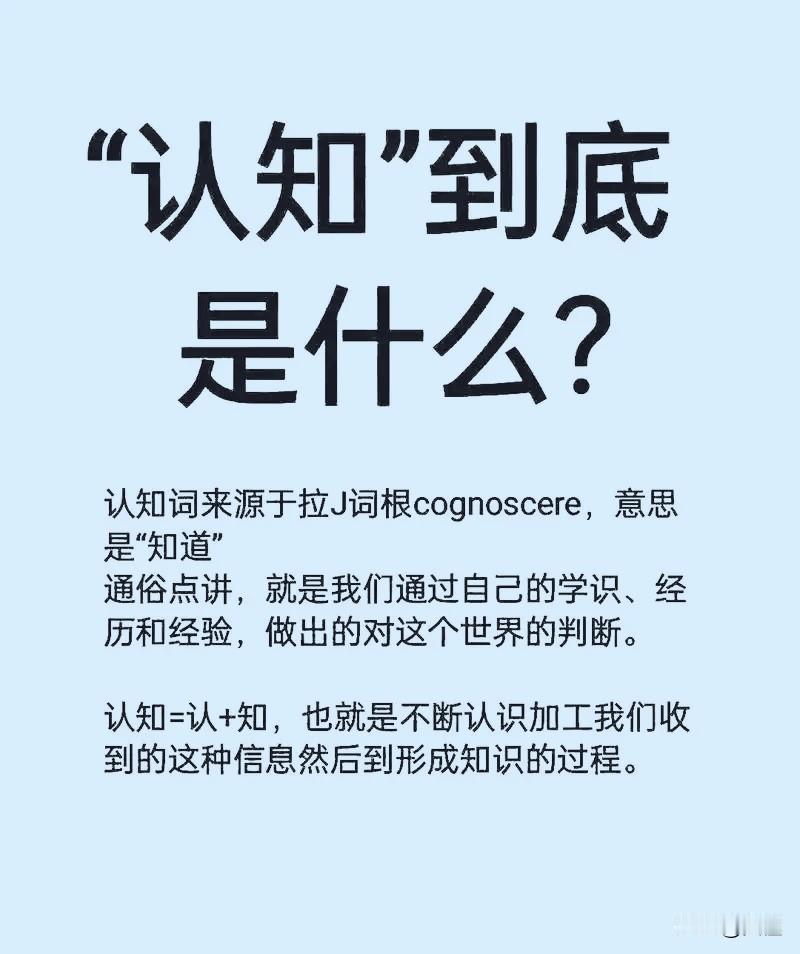 “认知”到底是什么？

认知词来源于拉J词根cognoscere，意思是“知道”
通俗点讲，就是我们通过自己的学识、经历和经验，做出的对这个世界的判断。

认知=认+知，也就是不断认识加工我们收到的这种信息然后到形成知识的过程。